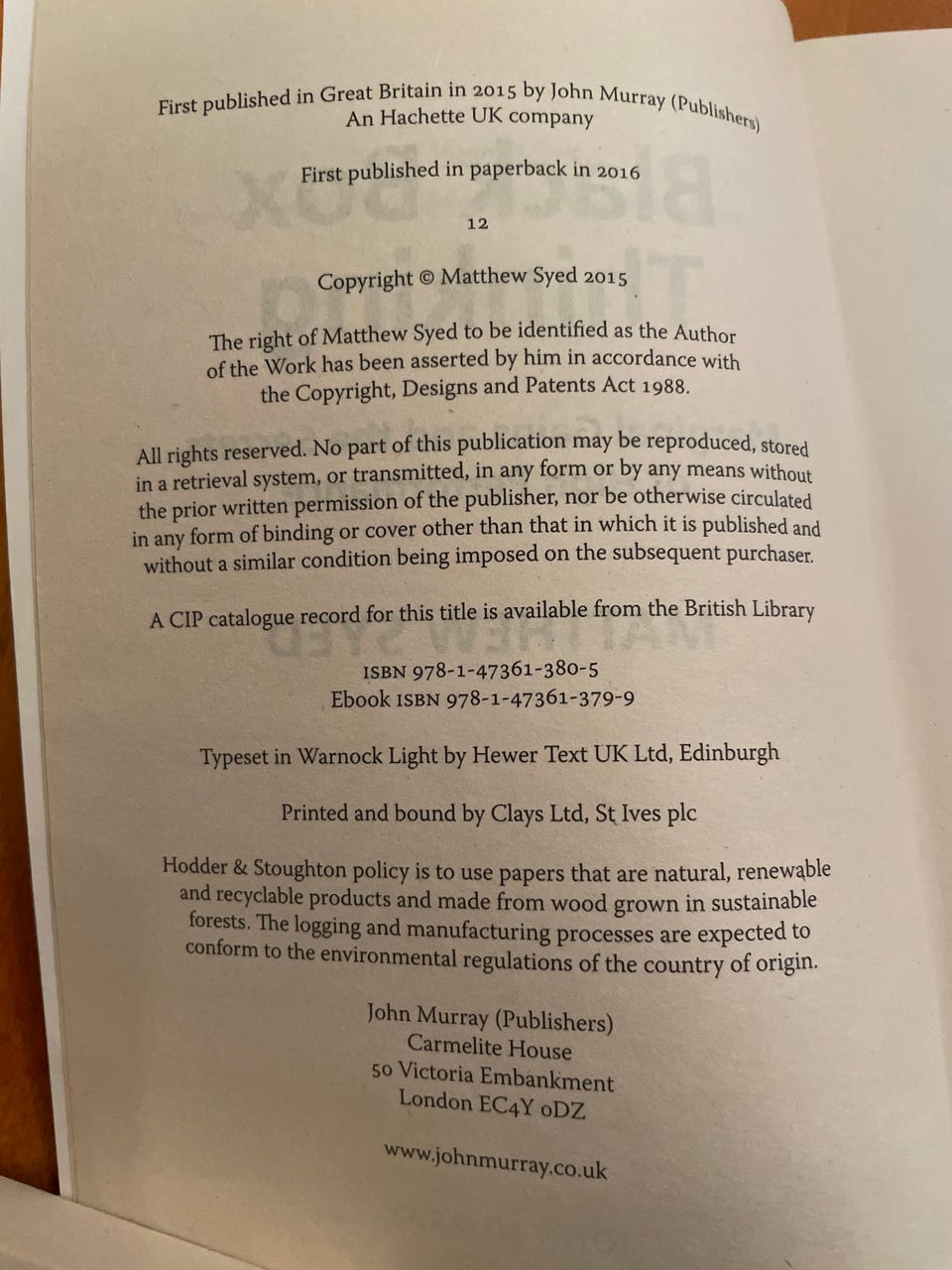 First published in Great Britain in 2015 by John Murray (Publishers)
An Hachette UK company

First published in paperback in 2016

12

Copyright © Matthew Syed 2015

The right of Matthew Syed to be identified as the Author of the Work has been asserted by him in accordance with the Copyright, Designs and Patents Act 1988.

All rights reserved. No part of this publication may be reproduced, stored in a retrieval system, or transmitted, in any form or by any means without the prior written permission of the publisher, nor be otherwise circulated in any form of binding or cover other than that in which it is published and without a similar condition being imposed on the subsequent purchaser.

A CIP catalogue record for this title is available from the British Library

ISBN 978-1-47361-380-5
Ebook ISBN 978-1-47361-379-9

Typeset in Warnock Light by Hewer Text UK Ltd, Edinburgh

Printed and bound by Clays Ltd, St Ives plc

Hodder & Stoughton policy is to use papers that are natural, renewable and recyclable products and made from wood grown in sustainable forests. The logging and manufacturing processes are expected to conform to the environmental regulations of the country of origin.

John Murray (Publishers)
Carmelite House
50 Victoria Embankment
London EC4Y 0DZ

www.johnmurray.co.uk